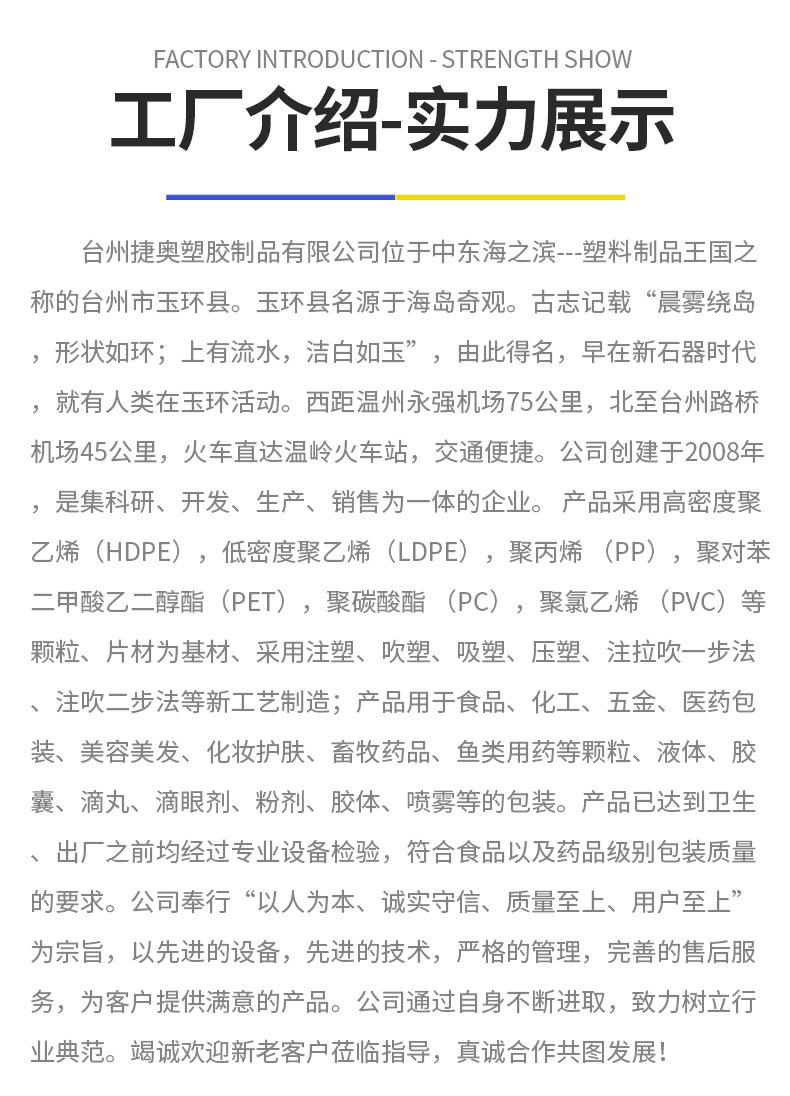 FACTORY INTRODUCTION - STRENGTH SHOW

工厂介绍-实力展示

台州捷奥塑胶制品有限公司位于中东海之滨---塑料制品王国之称的台州市玉环县。玉环县名源于海岛奇观。古志记载“晨雾绕岛，形状如环；上有流水，洁白如玉”，由此得名，早在新石器时代，就有人类在玉环活动。西距温州永强机场75公里，北至台州路桥机场45公里，火车直达温岭火车站，交通便捷。公司创建于2008年，是集科研、开发、生产、销售为一体的企业。 产品采用高密度聚乙烯（HDPE），低密度聚乙烯（LDPE），聚丙烯 （PP），聚对苯二甲酸乙二醇酯（PET），聚碳酸酯 （PC），聚氯乙烯 （PVC）等颗粒、片材为基材、采用注塑、吹塑、吸塑、压塑、注拉吹一步法、注吹二步法等新工艺制造；产品用于食品、化工、五金、医药包装、美容美发、化妆护肤、畜牧药品、鱼类用药等颗粒、液体、胶囊、滴丸、滴眼剂、粉剂、胶体、喷雾等的包装。产品已达到卫生、出厂之前均经过专业设备检验，符合食品以及药品级别包装质量的要求。公司奉行“以人为本、诚实守信、质量至上、用户至上”为宗旨，以先进的设备，先进的技术，严格的管理，完善的售后服务，为客户提供满意的产品。公司通过自身不断进取，致力树立行业典范。竭诚欢迎新老客户莅临指导，真诚合作共图发展！